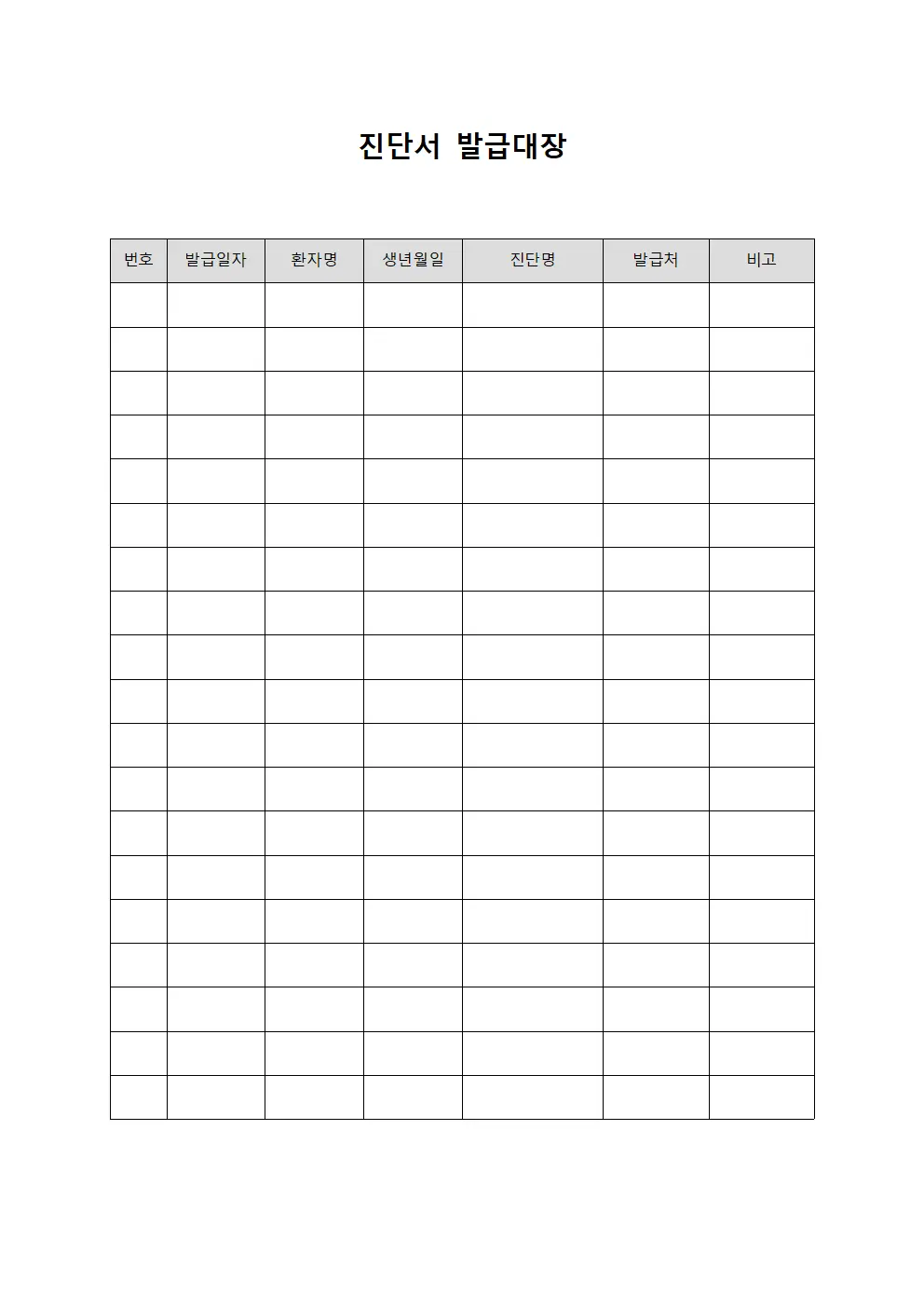 진단서 발급대장

| 번호 | 발급일자 | 환자명 | 생년월일 | 진단명 | 발급처 | 비고 |
|---|---|---|---|---|---|---|
| | | | | | | |
| | | | | | | |
| | | | | | | |
| | | | | | | |
| | | | | | | |
| | | | | | | |
| | | | | | | |
| | | | | | | |
| | | | | | | |
| | | | | | | |
| | | | | | | |
| | | | | | | |
| | | | | | | |
| | | | | | | |
| | | | | | | |
| | | | | | | |
| | | | | | | |
| | | | | | | |
| | | | | | | |